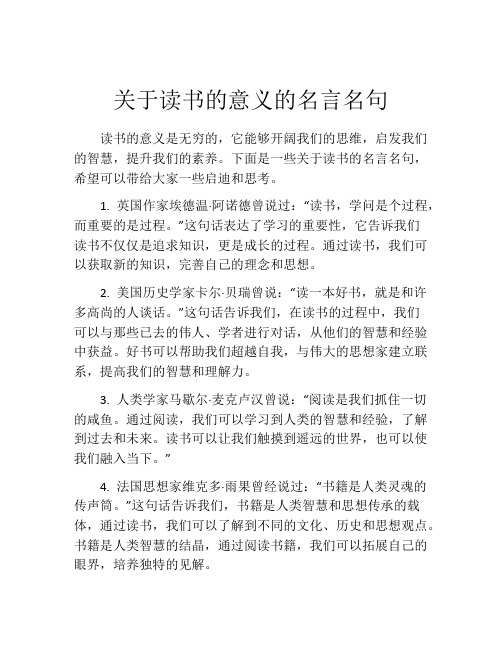 关于读书的意义的名言名句

读书的意义是无穷的，它能够开阔我们的思维，启发我们的智慧，提升我们的素养。下面是一些关于读书的名言名句，希望可以带给大家一些启迪和思考。

1. 英国作家埃德温-阿诺德曾说过：“读书，学问是个过程，而重要的是过程。”这句话表达了学习的重要性，它告诉我们读书不仅仅是追求知识，更是成长的过程。通过读书，我们可以获取新的知识，完善自己的理念和思想。

2. 美国历史学家卡尔-贝瑞曾说：“读一本好书，就是和许多高尚的人谈话。”这句话告诉我们，在读书的过程中，我们可以与那些已去的伟人、学者进行对话，从他们的智慧和经验中获益。好书可以帮助我们超越自我，与伟大的思想家建立联系，提高我们的智慧和理解力。

3. 人类学家马歇尔-麦克卢汉曾说：“阅读是我们抓住一切的咸鱼。通过阅读，我们可以学习到人类的智慧和经验，了解到过去和未来。读书可以让我们触摸到遥远的世界，也可以使我们融入当下。”

4. 法国思想家维克多-雨果曾经说过：“书籍是人类灵魂的传声筒。”这句话告诉我们，书籍是人类智慧和思想传承的载体，通过读书，我们可以了解到不同的文化、历史和思想观点。书籍是人类智慧的结晶，通过阅读书籍，我们可以拓展自己的眼界，培养独特的见解。